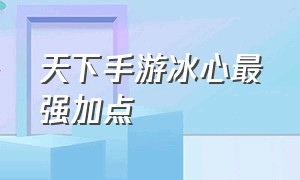 天下手游冰心最强加点